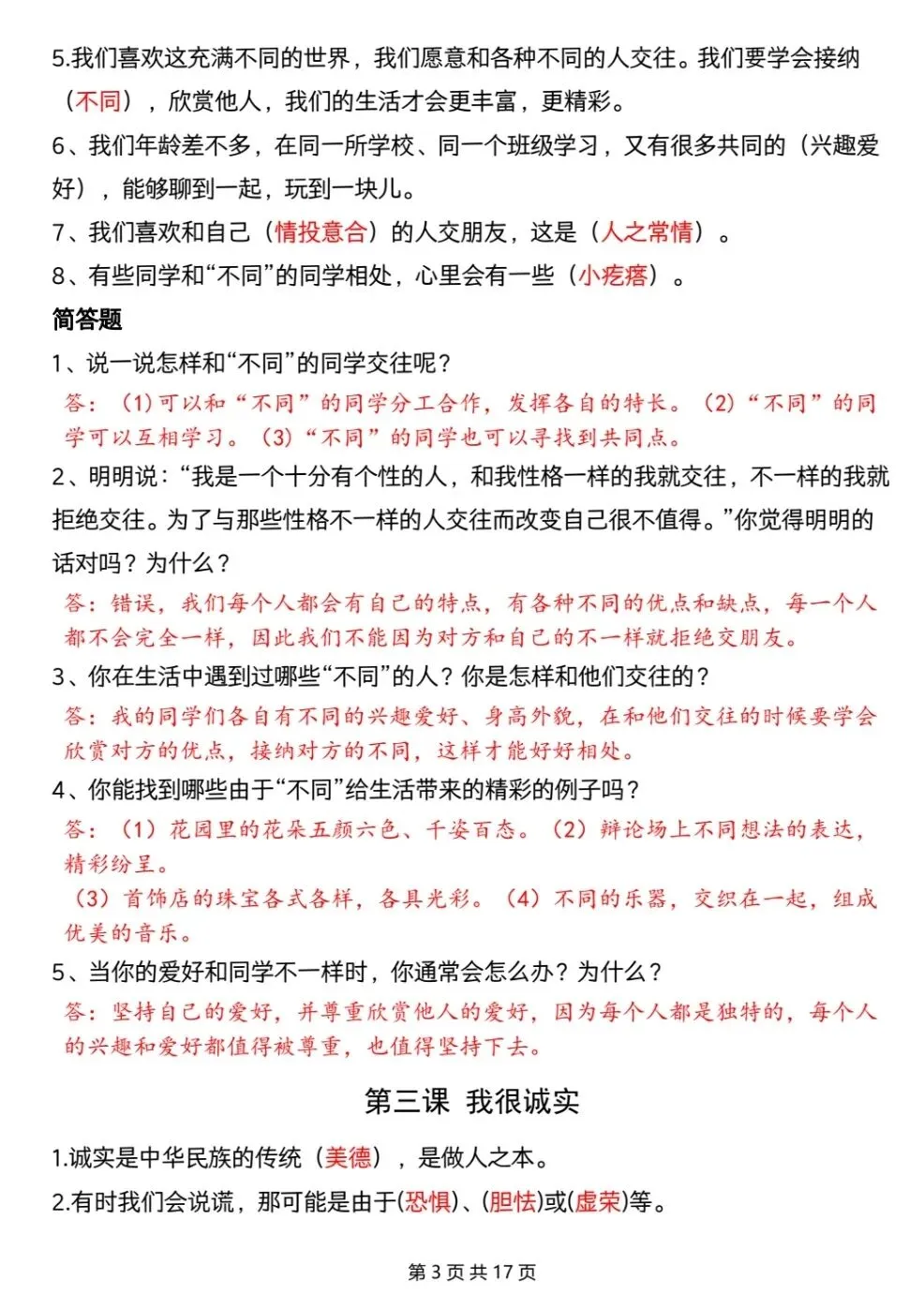 5.我们喜欢这充满不同的世界，我们愿意和各种不同的人交往。我们要学会接纳（不同），欣赏他人，我们的生活才会更丰富，更精彩。

6、我们年龄差不多，在同一所学校、同一个班级学习，又有很多共同的（兴趣爱好），能够聊到一起，玩到一块儿。

7、我们喜欢和自己（情投意合）的人交朋友，这是（人之常情）。

8、有些同学和“不同”的同学相处，心里会有一些（小疙瘩）。

简答题

1、说一说怎样和“不同”的同学交往呢？

答：（1）可以和“不同”的同学分工合作，发挥各自的特长。（2）“不同”的同学可以互相学习。（3）“不同”的同学也可以寻找到共同点。

2、明明说：“我是一个十分有个性的人，和我性格一样的我就交往，不一样的我就拒绝交往。为了与那些性格不一样的人交往而改变自己很不值得。”你觉得明明的话对吗？为什么？

答：错误，我们每个人都会有自己的特点，有各种不同的优点和缺点，每一个人都不会完全一样，因此我们不能因为对方和自己的不一样就拒绝交朋友。

3、你在生活中遇到过哪些“不同”的人？你是怎样和他们交往的？

答：我的同学们各自有不同的兴趣爱好、身高外貌，在和他们交往的时候要学会欣赏对方的优点，接纳对方的不同，这样才能好好相处。

4、你能找到哪些由于“不同”给生活带来的精彩的例子吗？

答：（1）花园里的花朵五颜六色、千姿百态。（2）辩论场上不同想法的表达，精彩纷呈。

（3）首饰店的珠宝各式各样，各具光彩。（4）不同的乐器，交织在一起，组成优美的音乐。

5、当你的爱好和同学不一样时，你通常会怎么办？为什么？

答：坚持自己的爱好，并尊重欣赏他人的爱好，因为每个人都是独特的，每个人的兴趣和爱好都值得被尊重，也值得坚持下去。

第三课 我很诚实

1.诚实是中华民族的传统（美德），是做人之本。

2.有时我们会说谎，那可能是由于(恐惧)、(胆怯)或(虚荣)等。

第 3 页 共 17 页